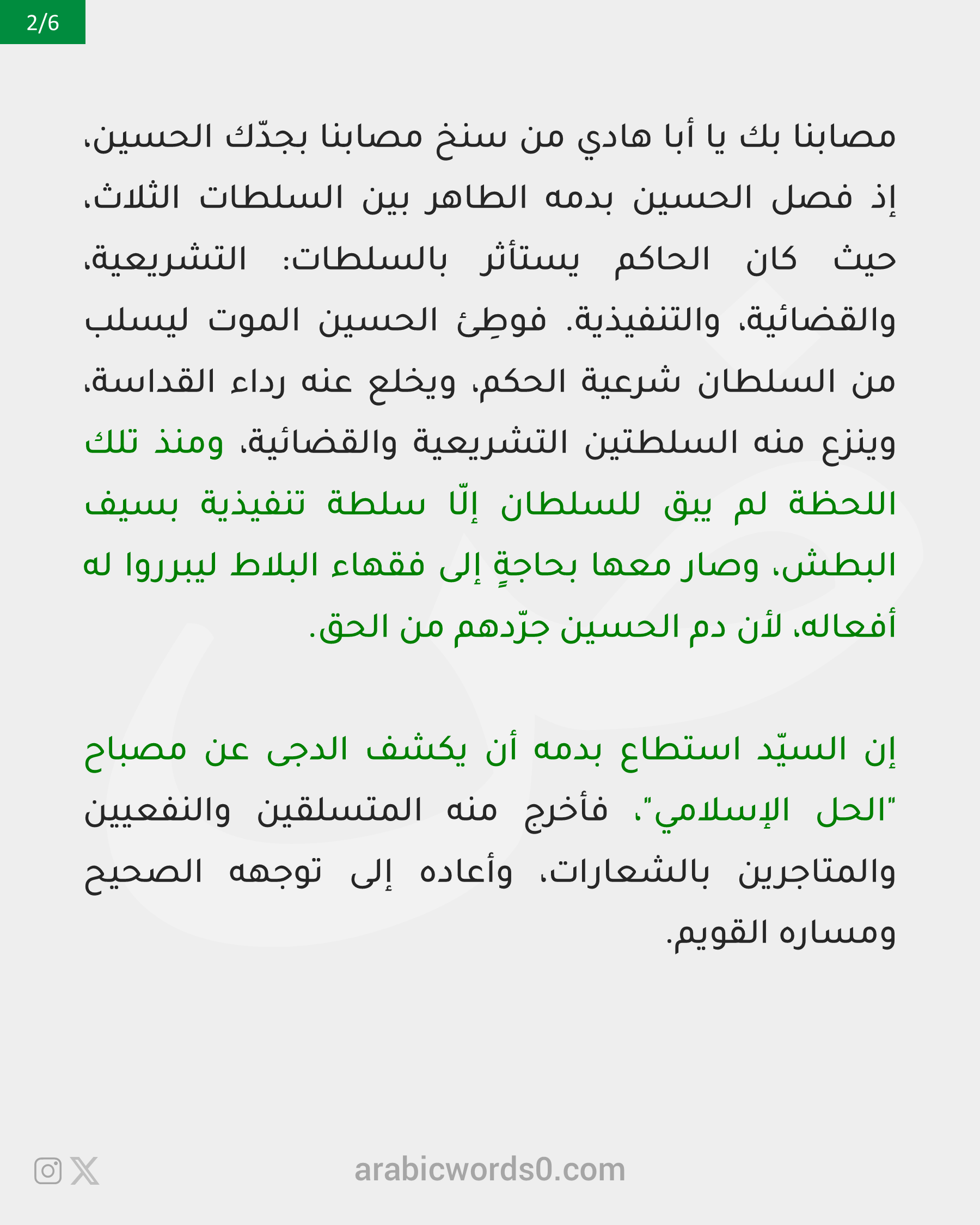 2/6

مصابنا بك يا أبا هادي من سنخ مصابنا بجدّك الحسين، إذ فصل الحسين بدمه الطاهر بين السلطات الثلاث، حيث كان الحاكم يستأثر بالسلطات: التشريعية، والقضائية، والتنفيذية. فوطِئ الحسين الموت ليسلب من السلطان شرعية الحكم، ويخلع عنه رداء القداسة، وينزع منه السلطتين التشريعية والقضائية، ومنذ تلك اللحظة لم يبق للسلطان إلّا سلطة تنفيذية بسيف البطش، وصار معها بحاجةٍ إلى فقهاء البلاط ليبرروا له أفعاله، لأن دم الحسين جرّدهم من الحق.

إن السيّد استطاع بدمه أن يكشف الدجى عن مصباح "الحل الإسلامي"، فأخرج منه المتسلقين والنفعيين والمتاجرين بالشعارات، وأعاده إلى توجهه الصحيح ومساره القويم.

arabicwords0.com